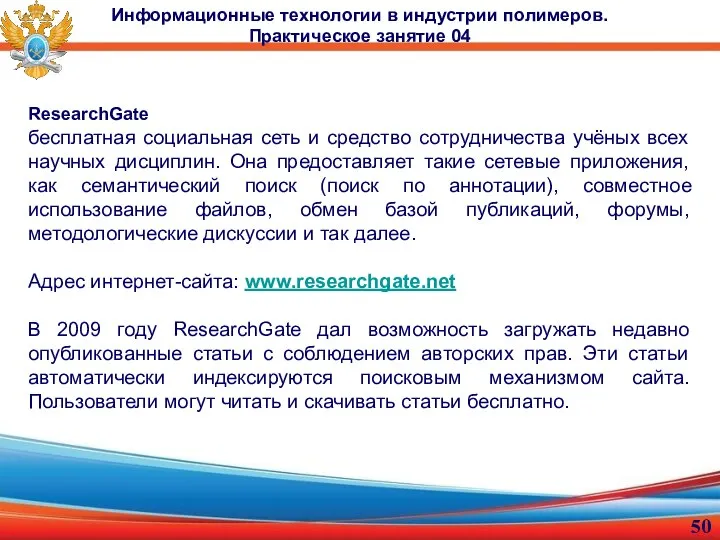 Информационные технологии в индустрии полимеров.
Практическое занятие 04

ResearchGate
бесплатная социальная сеть и средство сотрудничества учёных всех научных дисциплин. Она предоставляет такие сетевые приложения, как семантический поиск (поиск по аннотации), совместное использование файлов, обмен базой публикаций, форумы, методологические дискуссии и так далее.

Адрес интернет-сайта: www.researchgate.net

В 2009 году ResearchGate дал возможность загружать недавно опубликованные статьи с соблюдением авторских прав. Эти статьи автоматически индексируются поисковым механизмом сайта. Пользователи могут читать и скачивать статьи бесплатно.

50